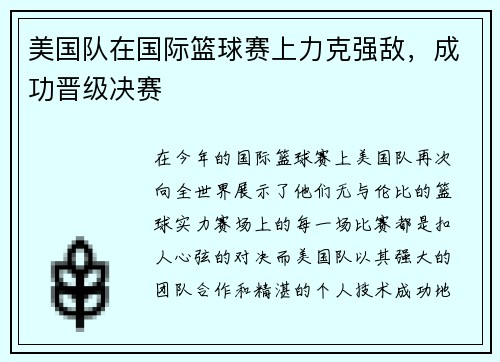 美国队在国际篮球赛上力克强敌，成功晋级决赛

在今年的国际篮球赛上美国队再次向全世界展示了他们无与伦比的篮球实力赛场上的每一场比赛都是扣人心弦的对决而美国队以其强大的团队合作和精湛的个人技术成功地